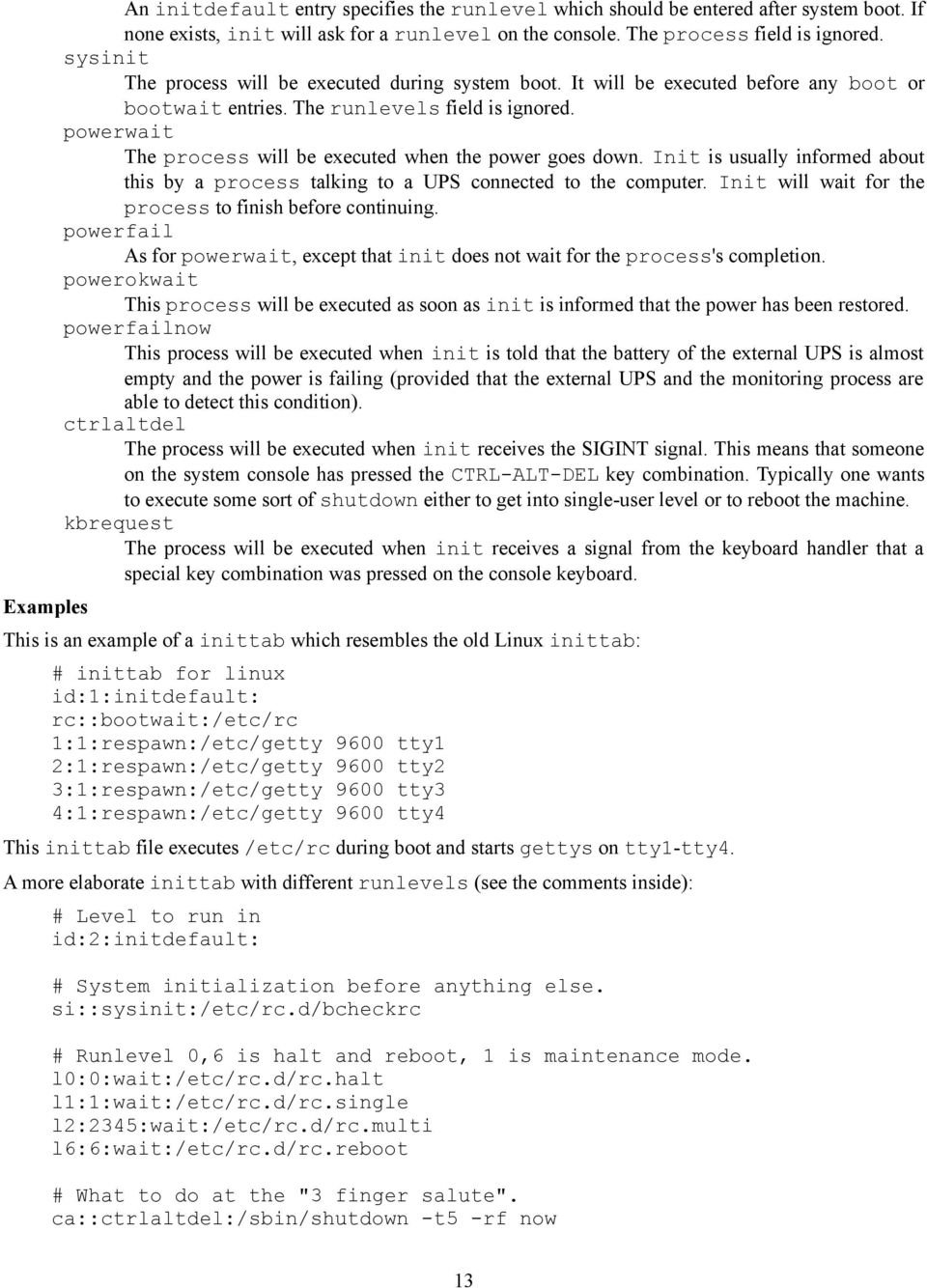 An initdefault entry specifies the runlevel which should be entered after system boot. If none exists, init will ask for a runlevel on the console. The process field is ignored.

sysinit

The process will be executed during system boot. It will be executed before any boot or bootwait entries. The runlevels field is ignored.

powerwait

The process will be executed when the power goes down. Init is usually informed about this by a process talking to a UPS connected to the computer. Init will wait for the process to finish before continuing.

powerfail

As for powerwait, except that init does not wait for the process's completion.

powerokwait

This process will be executed as soon as init is informed that the power has been restored.

powerfailnow

This process will be executed when init is told that the battery of the external UPS is almost empty and the power is failing (provided that the external UPS and the monitoring process are able to detect this condition).

ctrlaltdel

The process will be executed when init receives the SIGINT signal. This means that someone on the system console has pressed the CTRL-ALT-DEL key combination. Typically one wants to execute some sort of shutdown either to get into single-user level or to reboot the machine.

kbrequest

The process will be executed when init receives a signal from the keyboard handler that a special key combination was pressed on the console keyboard.

Examples

This is an example of a inittab which resembles the old Linux inittab:

# inittab for linux
id:1:initdefault:
rc::bootwait:/etc/rc
1:1:respawn:/etc/getty 9600 tty1
2:1:respawn:/etc/getty 9600 tty2
3:1:respawn:/etc/getty 9600 tty3
4:1:respawn:/etc/getty 9600 tty4

This inittab file executes /etc/rc during boot and starts gettys on tty1-tty4.

A more elaborate inittab with different runlevels (see the comments inside):

# Level to run in
id:2:initdefault:

# System initialization before anything else.
si::sysinit:/etc/rc.d/bcheckrc

# Runlevel 0,6 is halt and reboot, 1 is maintenance mode.
l0:0:wait:/etc/rc.d/rc.halt
l1:1:wait:/etc/rc.d/rc.single
l2:2345:wait:/etc/rc.d/rc.multi
l6:6:wait:/etc/rc.d/rc.reboot

# What to do at the "3 finger salute".
ca::ctrlaltdel:/sbin/shutdown -t5 -rf now

13